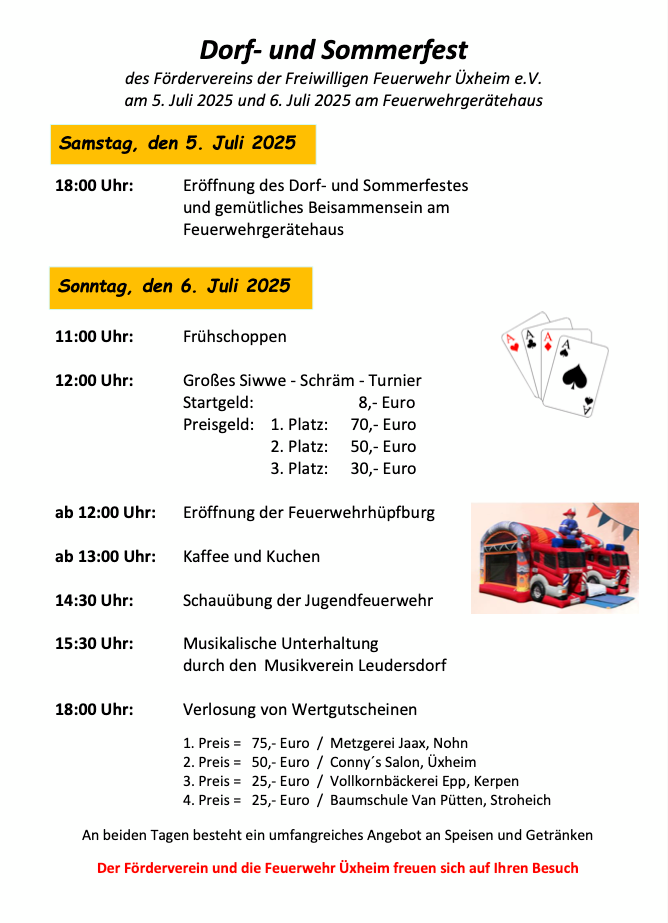 Dorf- und Sommerfest
des Fördervereins der Freiwilligen Feuerwehr Üxheim e.V.
am 5. Juli 2025 und 6. Juli 2025 am Feuerwehrgerätehaus

Samstag, den 5. Juli 2025

18:00 Uhr: Eröffnung des Dorf- und Sommerfestes und gemütliches Beisammensein am Feuerwehrgerätehaus

Sonntag, den 6. Juli 2025

11:00 Uhr: Frühschoppen

12:00 Uhr: Großes Siwwe - Schräm - Turnier
Startgeld: 8,- Euro
Preisgeld: 1. Platz: 70,- Euro
2. Platz: 50,- Euro
3. Platz: 30,- Euro

ab 12:00 Uhr: Eröffnung der Feuerwehrhüpfburg

ab 13:00 Uhr: Kaffee und Kuchen

14:30 Uhr: Schauübung der Jugendfeuerwehr

15:30 Uhr: Musikalische Unterhaltung durch den Musikverein Leudersdorf

18:00 Uhr: Verlosung von Wertgutscheinen

1. Preis = 75,- Euro / Metzgerei Jaax, Nohn
2. Preis = 50,- Euro / Conny´s Salon, Üxheim
3. Preis = 25,- Euro / Vollkornbäckerei Epp, Kerpen
4. Preis = 25,- Euro / Baumschule Van Pütten, Stroheich

An beiden Tagen besteht ein umfangreiches Angebot an Speisen und Getränken

Der Förderverein und die Feuerwehr Üxheim freuen sich auf Ihren Besuch